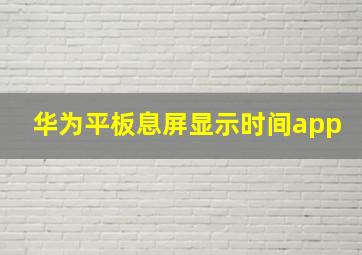 华为平板息屏显示时间app